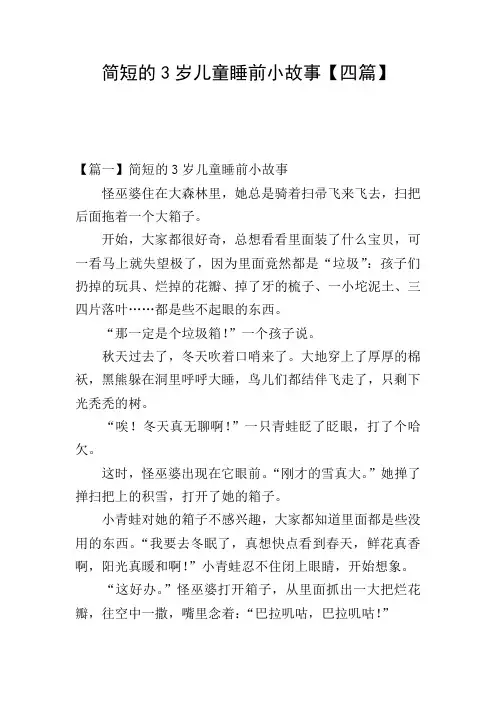 简短的 3 岁儿童睡前小故事【四篇】

【篇一】简短的 3 岁儿童睡前小故事

怪巫婆住在大森林里，她总是骑着扫帚飞来飞去，扫把后面拖着一个大箱子。

开始，大家都很好奇，总想看看里面装了什么宝贝，可一看马上就失望极了，因为里面竟然都是“垃圾”：孩子们扔掉的玩具、烂掉的花瓣、掉了牙的梳子、一小坨泥土、三四片落叶……都是些不起眼的东西。

“那一定是个垃圾箱！”一个孩子说。

秋天过去了，冬天吹着口哨来了。大地穿上了厚厚的棉袄，黑熊躲在洞里呼呼大睡，鸟儿们都结伴飞走了，只剩下光秃秃的树。

“唉！冬天真无聊啊！”一只青蛙眨了眨眼，打了个哈欠。

这时，怪巫婆出现在它眼前。“刚才的雪真大。”她掸了掸扫把上的积雪，打开了她的箱子。

小青蛙对她的箱子不感兴趣，大家都知道里面都是些没用的东西。“我要去冬眠了，真想快点看到春天，鲜花真香啊，阳光真暖和啊！”小青蛙忍不住闭上眼睛，开始想象。

“这好办。”怪巫婆打开箱子，从里面抓出一大把烂花瓣，往空中一撒，嘴里念着：“巴拉叽咕，巴拉叽咕！”